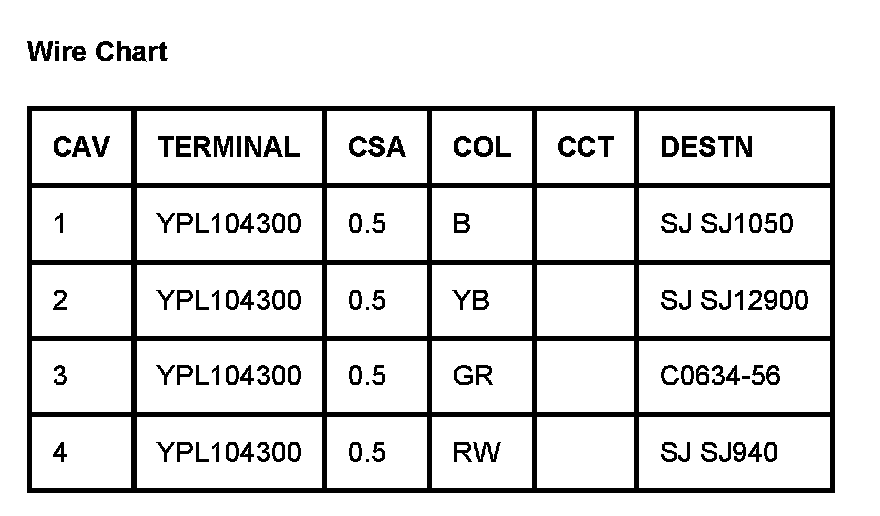 Wire Chart

| CAV | TERMINAL | CSA | COL | CCT | DESTN |
|---|---|---|---|---|---|
| 1 | YPL104300 | 0.5 | B |  | SJ SJ1050 |
| 2 | YPL104300 | 0.5 | YB |  | SJ SJ12900 |
| 3 | YPL104300 | 0.5 | GR |  | C0634-56 |
| 4 | YPL104300 | 0.5 | RW |  | SJ SJ940 |